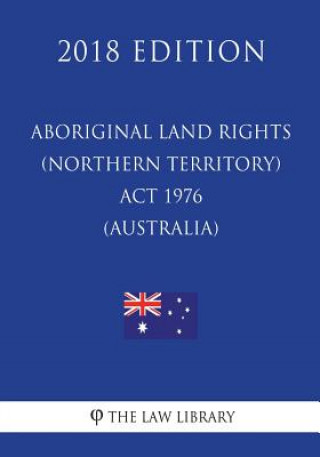 2018 EDITION

ABORIGINAL LAND RIGHTS (NORTHERN TERRITORY) ACT 1976 (AUSTRALIA)

φ THE LAW LIBRARY